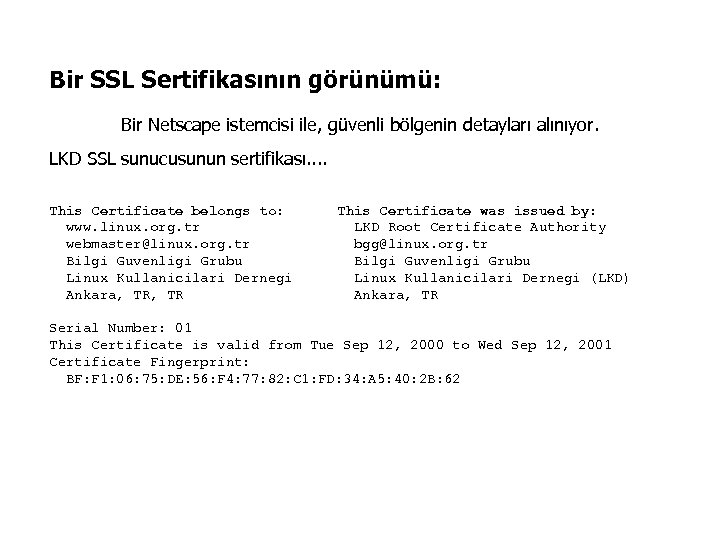 Bir SSL Sertifikasının görünümü:

Bir Netscape istemcisi ile, güvenli bölgenin detayları alınıyor.

LKD SSL sunucusunun sertifikası....

This Certificate belongs to:
www.linux.org.tr
webmaster@linux.org.tr
Bilgi Guvenligi Grubu
Linux Kullanicilari Dernegi
Ankara, TR, TR

This Certificate was issued by:
LKD Root Certificate Authority
bgg@linux.org.tr
Bilgi Guvenligi Grubu
Linux Kullanicilari Dernegi (LKD)
Ankara, TR

Serial Number: 01
This Certificate is valid from Tue Sep 12, 2000 to Wed Sep 12, 2001
Certificate Fingerprint:
BF:F1:06:75:DE:56:F4:77:82:C1:FD:34:A5:40:2B:62